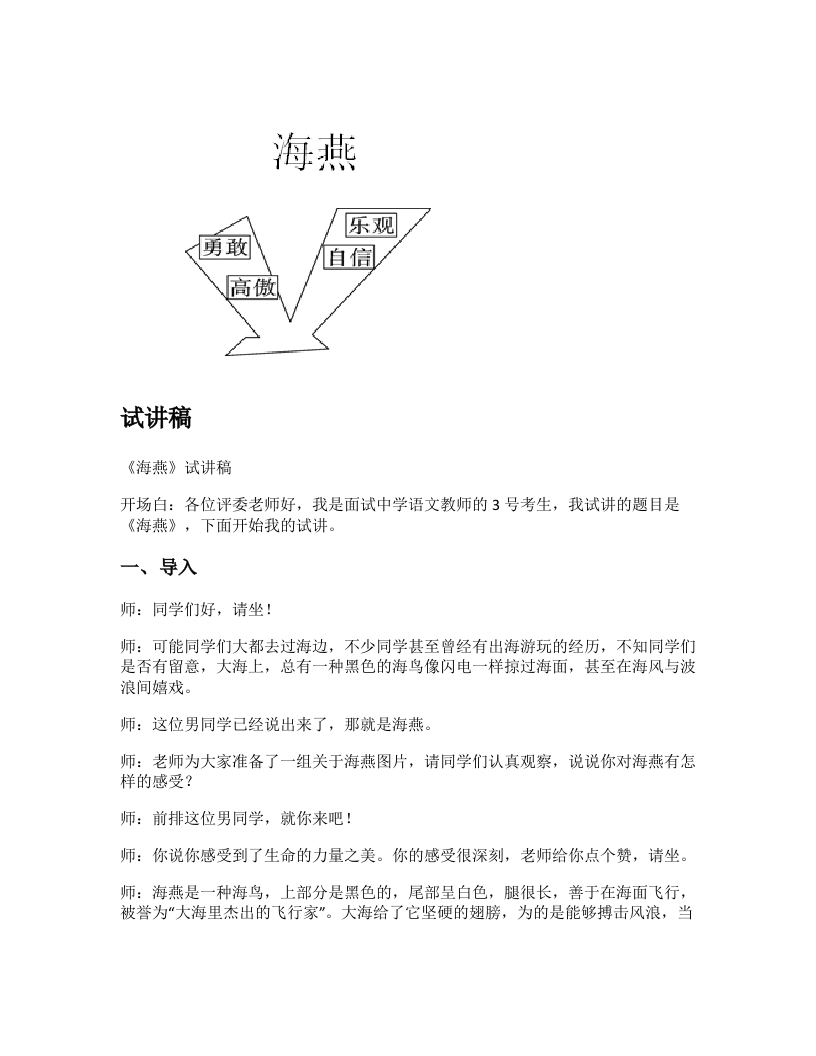 海燕

勇敢
高傲
乐观
自信

试讲稿

《海燕》试讲稿

开场白：各位评委老师好，我是面试中学语文教师的 3 号考生，我试讲的题目是《海燕》，下面开始我的试讲。

一、导入

师：同学们好，请坐！

师：可能同学们大都去过海边，不少同学甚至曾经有出海游玩的经历，不知同学们是否有留意，大海上，总有一种黑色的海鸟像闪电一样掠过海面，甚至在海风与波浪间嬉戏。

师：这位男同学已经说出来了，那就是海燕。

师：老师为大家准备了一组关于海燕图片，请同学们认真观察，说说你对海燕有怎样的感受？

师：前排这位男同学，就你来吧！

师：你说你感受到了生命的力量之美。你的感受很深刻，老师给你点个赞，请坐。

师：海燕是一种海鸟，上部分是黑色的，尾部呈白色，腿很长，善于在海面飞行，被誉为“大海里杰出的飞行家”。大海给了它坚硬的翅膀，为的是能够搏击风浪，当